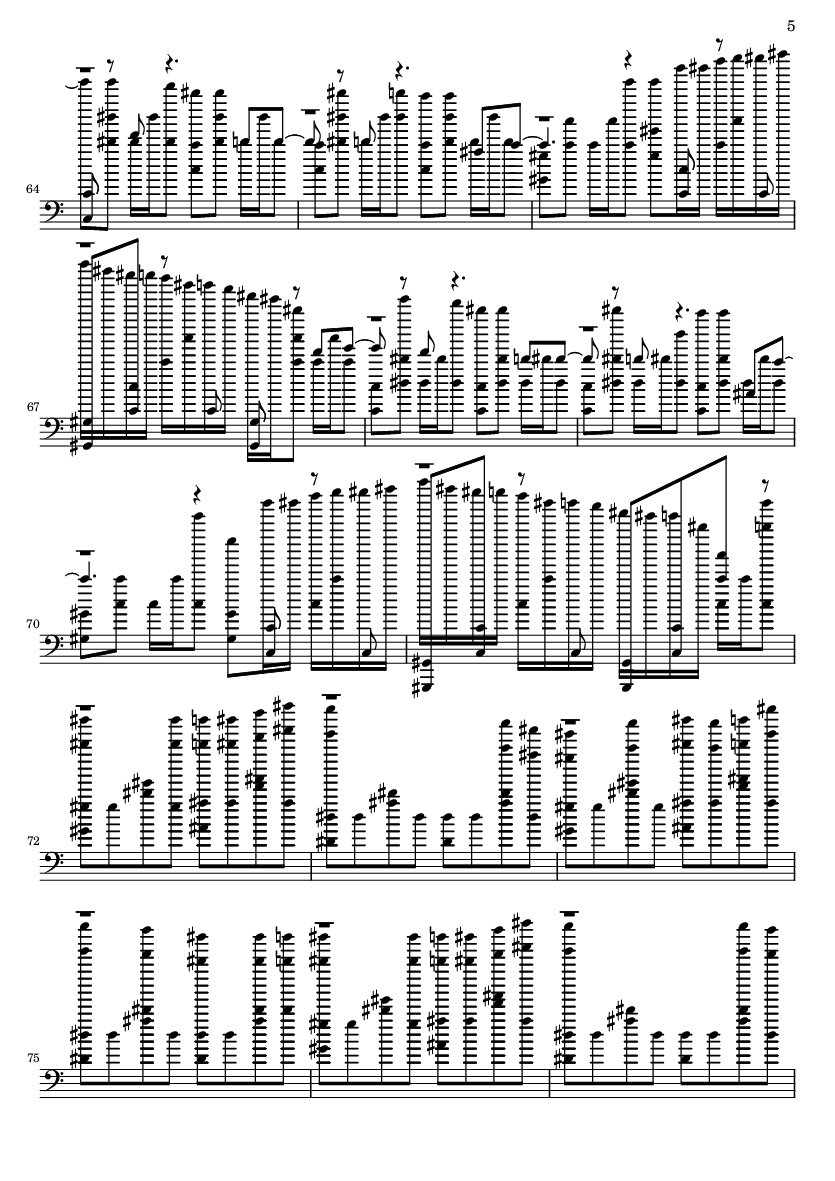 5

64

67

70

72

75